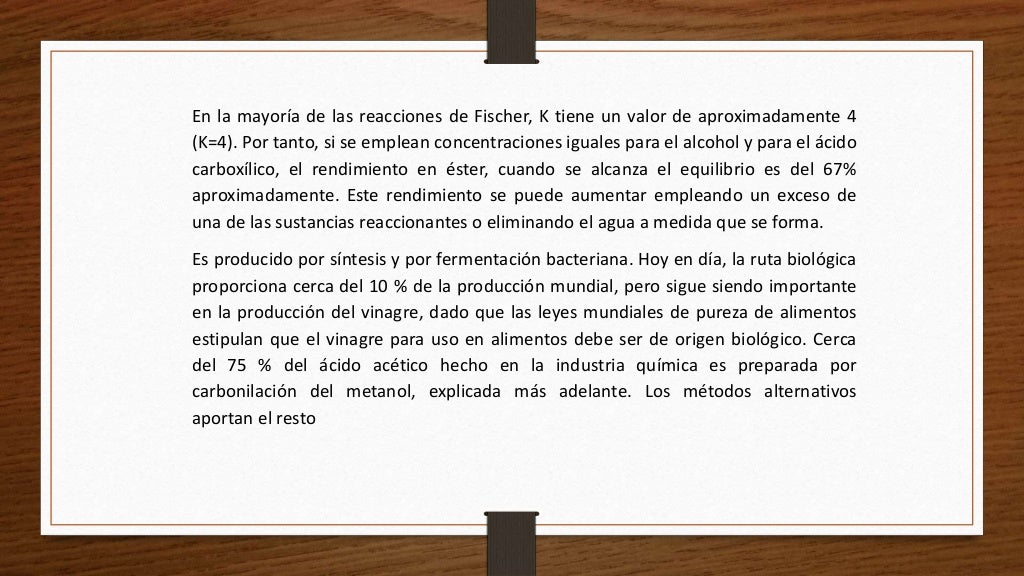 En la mayoría de las reacciones de Fischer, K tiene un valor de aproximadamente 4 (K=4). Por tanto, si se emplean concentraciones iguales para el alcohol y para el ácido carboxílico, el rendimiento en éster, cuando se alcanza el equilibrio es del 67% aproximadamente. Este rendimiento se puede aumentar empleando un exceso de una de las sustancias reaccionantes o eliminando el agua a medida que se forma.

Es producido por síntesis y por fermentación bacteriana. Hoy en día, la ruta biológica proporciona cerca del 10 % de la producción mundial, pero sigue siendo importante en la producción del vinagre, dado que las leyes mundiales de pureza de alimentos estipulan que el vinagre para uso en alimentos debe ser de origen biológico. Cerca del 75 % del ácido acético hecho en la industria química es preparada por carbonilación del metanol, explicada más adelante. Los métodos alternativos aportan el resto